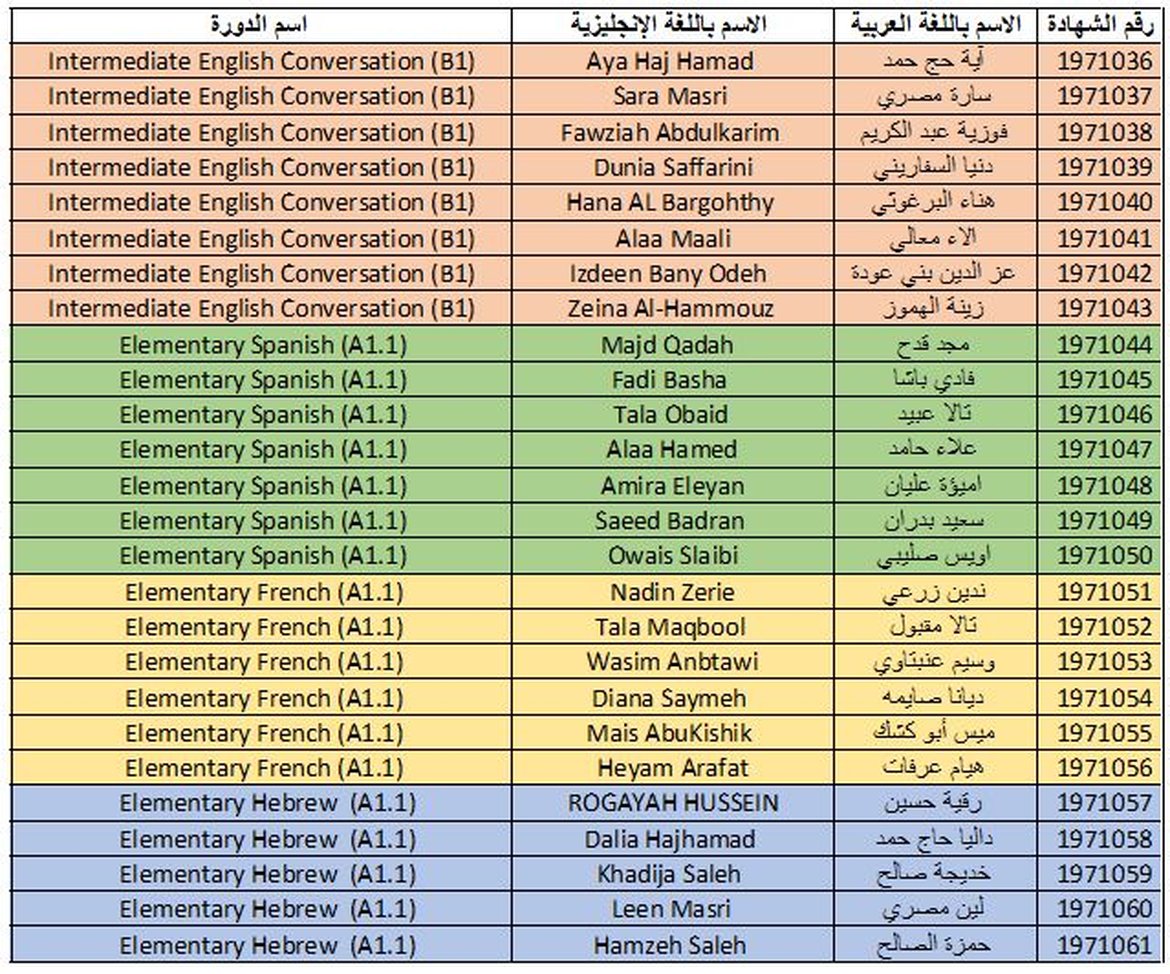 | اسم الدورة | الاسم باللغة الإنجليزية | الاسم باللغة العربية | رقم الشهادة |
|---|---|---|---|
| Intermediate English Conversation (B1) | Aya Haj Hamad | آية حج حمد | 1971036 |
| Intermediate English Conversation (B1) | Sara Masri | سارة مصري | 1971037 |
| Intermediate English Conversation (B1) | Fawziah Abdulkarim | فوزية عبد الكريم | 1971038 |
| Intermediate English Conversation (B1) | Dunia Saffarini | دنيا السفاريني | 1971039 |
| Intermediate English Conversation (B1) | Hana AL Bargohthy | هناء البرغوثي | 1971040 |
| Intermediate English Conversation (B1) | Alaa Maali | الاء معالي | 1971041 |
| Intermediate English Conversation (B1) | Izdeen Bany Odeh | عز الدين بني عودة | 1971042 |
| Intermediate English Conversation (B1) | Zeina Al-Hammouz | زينة الهموز | 1971043 |
| Elementary Spanish (A1.1) | Majd Qadah | مجد قدح | 1971044 |
| Elementary Spanish (A1.1) | Fadi Basha | فادي باشا | 1971045 |
| Elementary Spanish (A1.1) | Tala Obaid | تالا عبيد | 1971046 |
| Elementary Spanish (A1.1) | Alaa Hamed | علاء حامد | 1971047 |
| Elementary Spanish (A1.1) | Amira Eleyan | اميرة عليان | 1971048 |
| Elementary Spanish (A1.1) | Saeed Badran | سعيد بدران | 1971049 |
| Elementary Spanish (A1.1) | Owais Slaibi | اويس صليبي | 1971050 |
| Elementary French (A1.1) | Nadin Zerie | ندين زرعي | 1971051 |
| Elementary French (A1.1) | Tala Maqbool | تالا مقبول | 1971052 |
| Elementary French (A1.1) | Wasim Anbtawi | وسيم عنبتاوي | 1971053 |
| Elementary French (A1.1) | Diana Saymeh | ديانا صايمه | 1971054 |
| Elementary French (A1.1) | Mais AbuKishik | ميس أبو كشك | 1971055 |
| Elementary French (A1.1) | Heyam Arafat | هيام عرفات | 1971056 |
| Elementary Hebrew (A1.1) | ROGAYAH HUSSEIN | رقية حسين | 1971057 |
| Elementary Hebrew (A1.1) | Dalia Hajhamad | داليا حاج حمد | 1971058 |
| Elementary Hebrew (A1.1) | Khadija Saleh | خديجة صالح | 1971059 |
| Elementary Hebrew (A1.1) | Leen Masri | لين مصري | 1971060 |
| Elementary Hebrew (A1.1) | Hamzeh Saleh | حمزة الصالح | 1971061 |